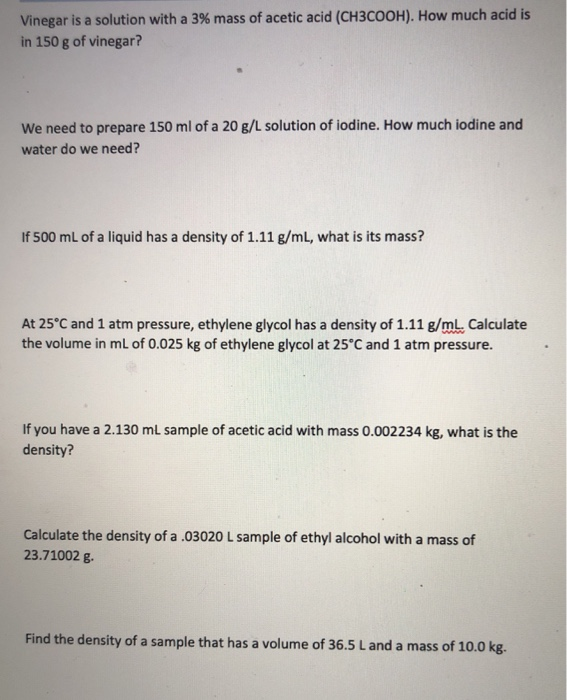 Vinegar is a solution with a 3% mass of acetic acid (CH3COOH). How much acid is in 150 g of vinegar?

We need to prepare 150 ml of a 20 g/L solution of iodine. How much iodine and water do we need?

If 500 mL of a liquid has a density of 1.11 g/mL, what is its mass?

At 25°C and 1 atm pressure, ethylene glycol has a density of 1.11 g/mL. Calculate the volume in mL of 0.025 kg of ethylene glycol at 25°C and 1 atm pressure.

If you have a 2.130 mL sample of acetic acid with mass 0.002234 kg, what is the density?

Calculate the density of a .03020 L sample of ethyl alcohol with a mass of 23.71002 g.

Find the density of a sample that has a volume of 36.5 L and a mass of 10.0 kg.